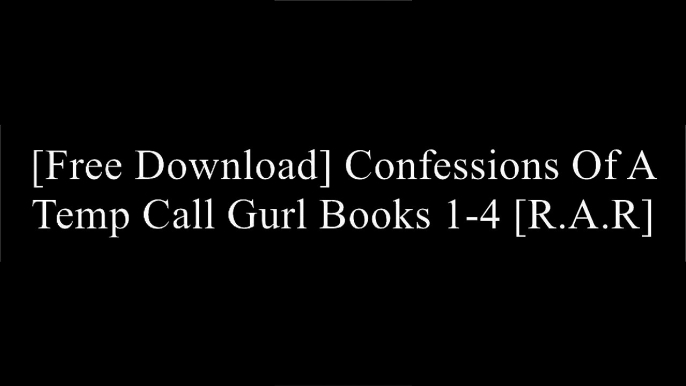 [Free Download] Confessions Of A Temp Call Gurl Books 1-4 [R.A.R]